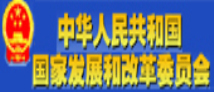 中华人民共和国
国家发展和改革委员会